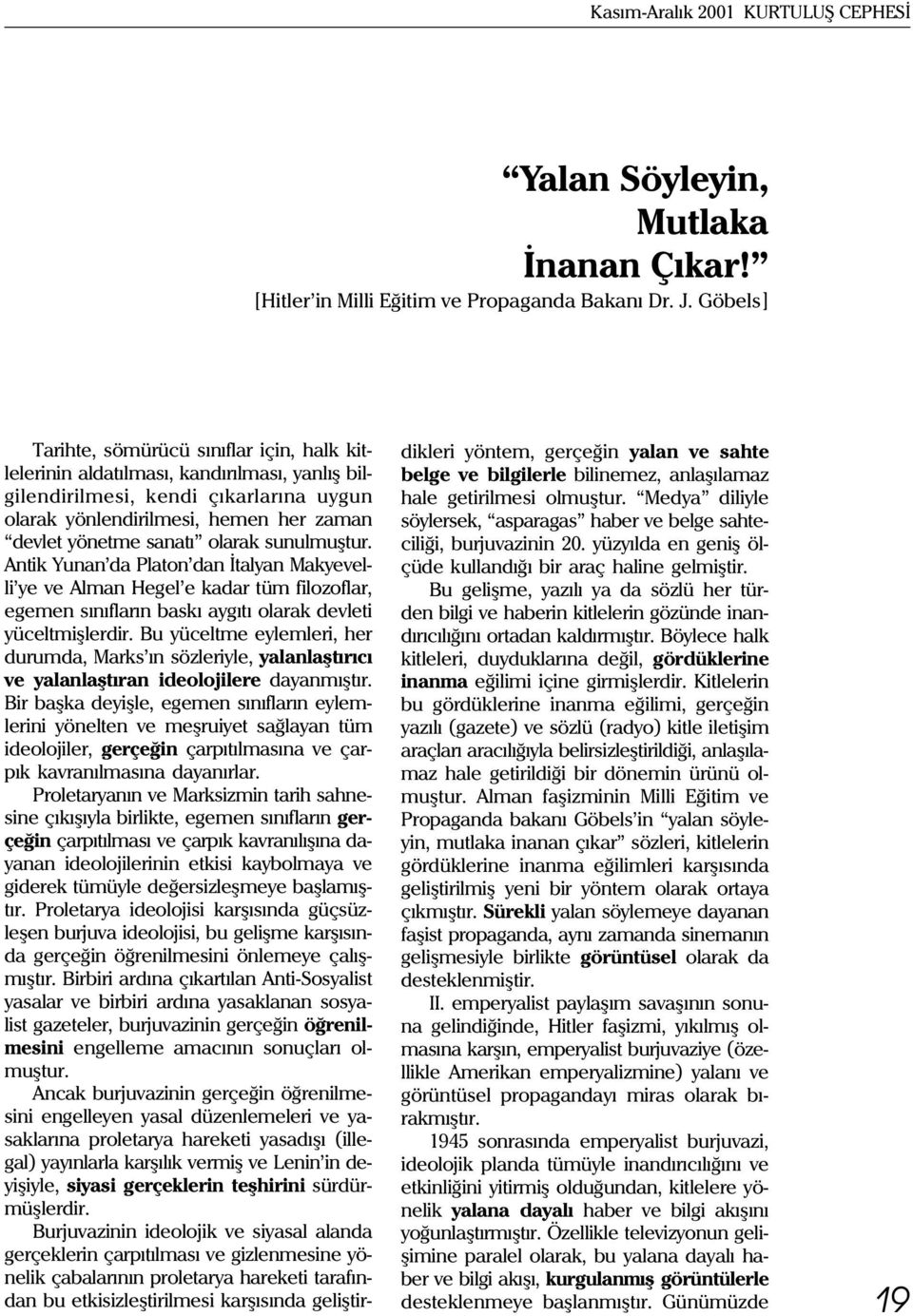 Kasım-Aralık 2001 KURTULUŞ CEPHESİ

“Yalan Söyleyin, Mutlaka İnanan Çıkar!”
[Hitler’in Milli Eğitim ve Propaganda Bakanı Dr. J. Göbels]

Tarihte, sömürücü sınıflar için, halk kitlelerinin aldatılması, kandırılması, yanlış bilgilendirilmesi, kendi çıkarlarına uygun olarak yönlendirilmesi, hemen her zaman “devlet yönetme sanatı” olarak sunulmuştur. Antik Yunan’da Platon’dan İtalyan Makyevelli’ye ve Alman Hegel’e kadar tüm filozoflar, egemen sınıfların baskı aygıtı olarak devleti yüceltmişlerdir. Bu yüceltme eylemleri, her durumda, Marks’ın sözleriyle, yalanlaştırıcı ve yalanlaştıran ideolojilere dayanmıştır. Bir başka deyişle, egemen sınıfların eylemlerini yönelten ve meşruiyet sağlayan tüm ideolojiler, gerçeğin çarpıtılmasına ve çarpık kavranılmasına dayanırlar.

Proletaryanın ve Marksizmin tarih sahnesine çıkışıyla birlikte, egemen sınıfların gerçeğin çarpıtılması ve çarpık kavranılışına dayanan ideolojilerinin etkisi kaybolmaya ve giderek tümüyle değersizleşmeye başlamıştır. Proletarya ideolojisi karşısında güçsüzleşen burjuva ideolojisi, bu gelişme karşısında gerçeğin öğrenilmesini önlemeye çalışmıştır. Birbiri ardına çıkartılan Anti-Sosyalist yasalar ve birbiri ardına yasaklanan sosyalist gazeteler, burjuvazinin gerçeğin öğrenilmesini engelleme amacının sonuçları olmuştur.

Ancak burjuvazinin gerçeğin öğrenilmesini engelleyen yasal düzenlemeleri ve yasaklarına proletarya hareketi yasadışı (illegal) yayınlarla karşılık vermiş ve Lenin’in deyişiyle, siyasi gerçeklerin teşhirini sürdürmüşlerdir.

Burjuvazinin ideolojik ve siyasal alanda gerçeklerin çarpıtılması ve gizlenmesine yönelik çabalarının proletarya hareketi tarafından bu etkisizleştirilmesi karşısında geliştirdikleri yöntem, gerçeğin yalan ve sahte belge ve bilgilerle bilinemez, anlaşılamaz hale getirilmesi olmuştur. “Medya” diliyle söylersek, “asparagas” haber ve belge sahteciliği, burjuvazinin 20. yüzyılda en geniş ölçüde kullandığı bir araç haline gelmiştir.

Bu gelişme, yazılı ya da sözlü her türden bilgi ve haberin kitlelerin gözünde inandırıcılığını ortadan kaldırmıştır. Böylece halk kitleleri, duyduklarına değil, gördüklerine inanma eğilimi içine girmişlerdir. Kitlelerin bu gördüklerine inanma eğilimi, gerçeğin yazılı (gazete) ve sözlü (radyo) kitle iletişim araçları aracılığıyla belirsizleştirildiği, anlaşılamaz hale getirildiği bir dönemin ürünü olmuştur. Alman faşizminin Milli Eğitim ve Propaganda bakanı Göbels’in “yalan söyleyin, mutlaka inanan çıkar” sözleri, kitlelerin gördüklerine inanma eğilimleri karşısında geliştirilmiş yeni bir yöntem olarak ortaya çıkmıştır. Sürekli yalan söylemeye dayanan faşist propaganda, aynı zamanda sinemanın gelişmesiyle birlikte görüntüsel olarak da desteklenmiştir.

II. emperyalist paylaşım savaşının sonuna gelindiğinde, Hitler faşizmi, yıkılmış olmasına karşın, emperyalist burjuvaziye (özellikle Amerikan emperyalizmine) yalanı ve görüntüsel propagandayı miras olarak bırakmıştır.

1945 sonrasında emperyalist burjuvazi, ideolojik planda tümüyle inandırıcılığını ve etkinliğini yitirmiş olduğundan, kitlelere yönelik yalana dayalı haber ve bilgi akışını yoğunlaştırmıştır. Özellikle televizyonun gelişimine paralel olarak, bu yalana dayalı haber ve bilgi akışı, kurgulanmış görüntülerle desteklenmeye başlanmıştır. Günümüzde

19